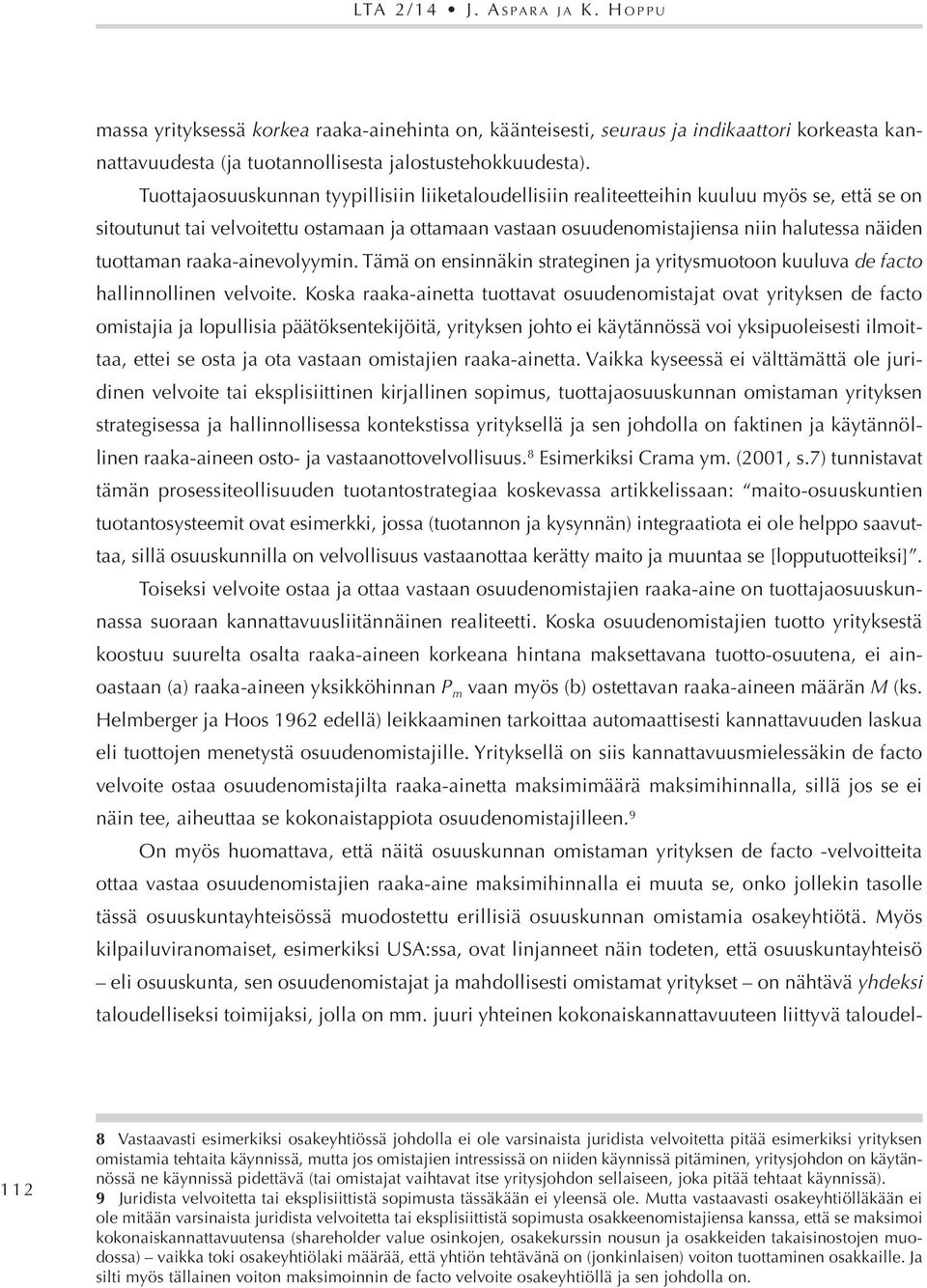 LTA 2/14 • J. Aspara ja K. Hoppu

massa yrityksessä korkea raaka-ainehinta on, käänteisesti, seuraus ja indikaattori korkeasta kannattavuudesta (ja tuotannollisesta jalostustehokkuudesta).

Tuottajaosuuskunnan tyypillisiin liiketaloudellisiin realiteetteihin kuuluu myös se, että se on sitoutunut tai velvoitettu ostamaan ja ottamaan vastaan osuudenomistajiensa niin halutessa näiden tuottaman raaka-ainevolyymin. Tämä on ensinnäkin strateginen ja yritysmuotoon kuuluva de facto hallinnollinen velvoite. Koska raaka-ainetta tuottavat osuudenomistajat ovat yrityksen de facto omistajia ja lopullisia päätöksentekijöitä, yrityksen johto ei käytännössä voi yksipuoleisesti ilmoittaa, ettei se osta ja ota vastaan omistajien raaka-ainetta. Vaikka kyseessä ei välttämättä ole juridinen velvoite tai eksplisiittinen kirjallinen sopimus, tuottajaosuuskunnan omistaman yrityksen strategisessa ja hallinnollisessa kontekstissa yrityksellä ja sen johdolla on faktinen ja käytännöllinen raaka-aineen osto- ja vastaanottovelvollisuus.$^8$ Esimerkiksi Crama ym. (2001, s.7) tunnistavat tämän prosessiteollisuuden tuotantostrategiaa koskevassa artikkelissaan: "maito-osuuskuntien tuotantosysteemit ovat esimerkki, jossa (tuotannon ja kysynnän) integraatiota ei ole helppo saavuttaa, sillä osuuskunnilla on velvollisuus vastaanottaa kerätty maito ja muuntaa se [lopputuotteiksi]".

Toiseksi velvoite ostaa ja ottaa vastaan osuudenomistajien raaka-aine on tuottajaosuuskunnassa suoraan kannattavuusliitännäinen realiteetti. Koska osuudenomistajien tuotto yrityksestä koostuu suurelta osalta raaka-aineen korkeana hintana maksettavana tuotto-osuutena, ei ainoastaan (a) raaka-aineen yksikköhinnan $P_m$ vaan myös (b) ostettavan raaka-aineen määrän $M$ (ks. Helmberger ja Hoos 1962 edellä) leikkaaminen tarkoittaa automaattisesti kannattavuuden laskua eli tuottojen menetystä osuudenomistajille. Yrityksellä on siis kannattavuusmielessäkin de facto velvoite ostaa osuudenomistajilta raaka-ainetta maksimimäärä maksimihinnalla, sillä jos se ei näin tee, aiheuttaa se kokonaistappiota osuudenomistajilleen.$^9$

On myös huomattava, että näitä osuuskunnan omistaman yrityksen de facto -velvoitteita ottaa vastaa osuudenomistajien raaka-aine maksimihinnalla ei muuta se, onko jollekin tasolle tässä osuuskuntayhteisössä muodostettu erillisiä osuuskunnan omistamia osakeyhtiötä. Myös kilpailuviranomaiset, esimerkiksi USA:ssa, ovat linjanneet näin todeten, että osuuskuntayhteisö – eli osuuskunta, sen osuudenomistajat ja mahdollisesti omistamat yritykset – on nähtävä yhdeksi taloudelliseksi toimijaksi, jolla on mm. juuri yhteinen kokonaiskannattavuuteen liittyvä taloudel-

112

8 Vastaavasti esimerkiksi osakeyhtiössä johdolla ei ole varsinaista juridista velvoitetta pitää esimerkiksi yrityksen omistamia tehtaita käynnissä, mutta jos omistajien intressissä on niiden käynnissä pitäminen, yritysjohdon on käytännössä ne käynnissä pidettävä (tai omistajat vaihtavat itse yritysjohdon sellaiseen, joka pitää tehtaat käynnissä).
9 Juridista velvoitetta tai eksplisiittistä sopimusta tässäkään ei yleensä ole. Mutta vastaavasti osakeyhtiölläkään ei ole mitään varsinaista juridista velvoitetta tai eksplisiittistä sopimusta osakkeenomistajiensa kanssa, että se maksimoi kokonaiskannattavuutensa (shareholder value osinkojen, osakekurssin nousun ja osakkeiden takaisinostojen muodossa) – vaikka toki osakeyhtiölaki määrää, että yhtiön tehtävänä on (jonkinlaisen) voiton tuottaminen osakkaille. Ja silti myös tällainen voiton maksimoinnin de facto velvoite osakeyhtiöllä ja sen johdolla on.